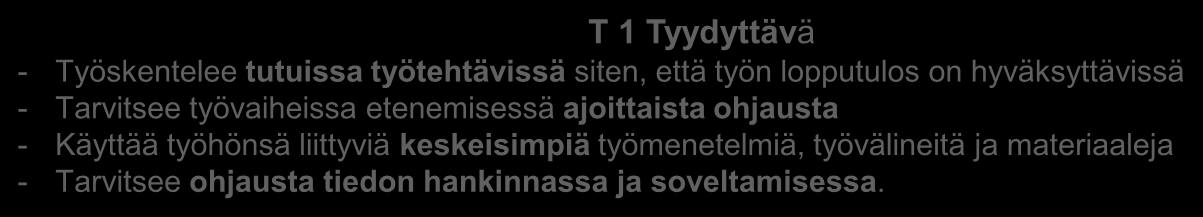 T 1 Tyydyttävä

- Työskentelee tutuissa työtehtävissä siten, että työn lopputulos on hyväksyttävissä
- Tarvitsee työvaiheissa etenemisessä ajoittaista ohjausta
- Käyttää työhönsä liittyviä keskeisimpiä työmenetelmiä, työvälineitä ja materiaaleja
- Tarvitsee ohjausta tiedon hankinnassa ja soveltamisessa.